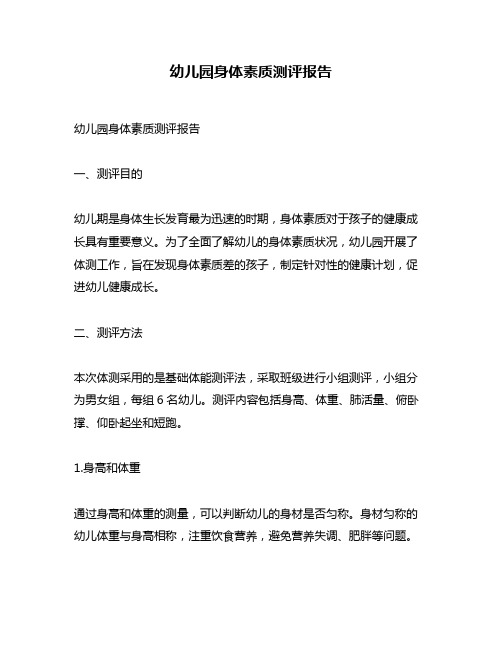 幼儿园身体素质测评报告

幼儿园身体素质测评报告

一、测评目的

幼儿期是身体生长发育最为迅速的时期，身体素质对于孩子的健康成长具有重要意义。为了全面了解幼儿的身体素质状况，幼儿园开展了体测工作，旨在发现身体素质差的孩子，制定针对性的健康计划，促进幼儿健康成长。

二、测评方法

本次体测采用的是基础体能测评法，采取班级进行小组测评，小组分为男女组，每组 6 名幼儿。测评内容包括身高、体重、肺活量、俯卧撑、仰卧起坐和短跑。

1.身高和体重

通过身高和体重的测量，可以判断幼儿的身材是否匀称。身材匀称的幼儿体重与身高相称，注重饮食营养，避免营养失调、肥胖等问题。